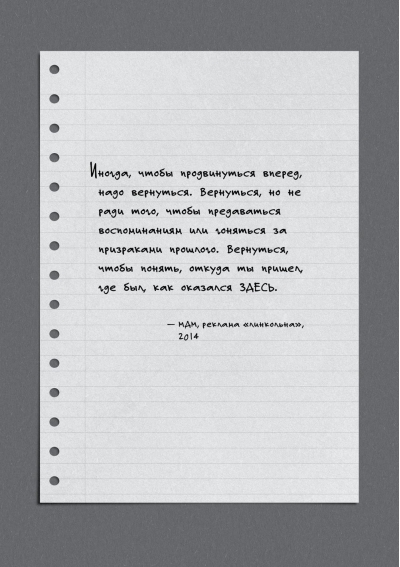 Иногда, чтобы продвинуться вперед, надо вернуться. Вернуться, но не ради того, чтобы предаваться воспоминаниям или гоняться за призраками прошлого. Вернуться, чтобы понять, откуда ты пришел, где был, как оказался ЗДЕСЬ.

— МДМ, реклама «Линкольна», 2014